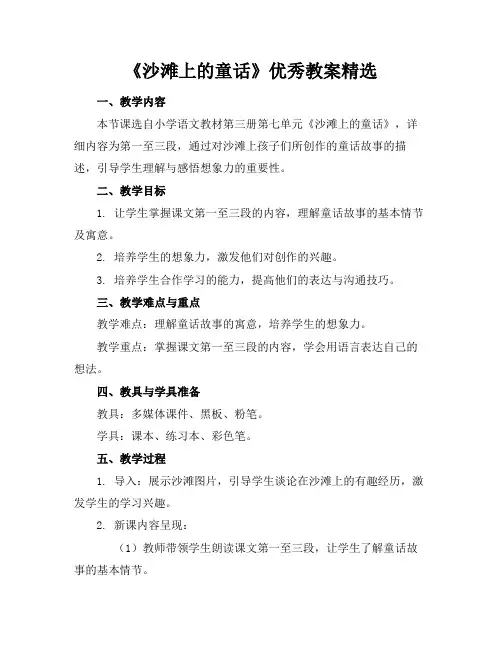 《沙滩上的童话》优秀教案精选

一、教学内容

本节课选自小学语文教材第三册第七单元《沙滩上的童话》，详细内容为第一至三段，通过对沙滩上孩子们所创作的童话故事的描述，引导学生理解与感悟想象力的重要性。

二、教学目标

1. 让学生掌握课文第一至三段的内容，理解童话故事的基本情节及寓意。

2. 培养学生的想象力，激发他们对创作的兴趣。

3. 培养学生合作学习的能力，提高他们的表达与沟通技巧。

三、教学难点与重点

教学难点：理解童话故事的寓意，培养学生的想象力。

教学重点：掌握课文第一至三段的内容，学会用语言表达自己的想法。

四、教具与学具准备

教具：多媒体课件、黑板、粉笔。

学具：课本、练习本、彩色笔。

五、教学过程

1. 导入：展示沙滩图片，引导学生谈论在沙滩上的有趣经历，激发学生的学习兴趣。

2. 新课内容呈现：

（1）教师带领学生朗读课文第一至三段，让学生了解童话故事的基本情节。